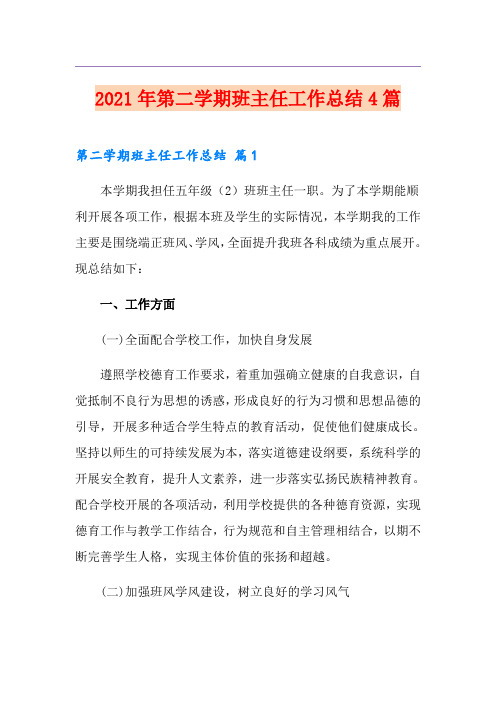 2021年第二学期班主任工作总结4篇

第二学期班主任工作总结 篇1

本学期我担任五年级（2）班班主任一职。为了本学期能顺利开展各项工作，根据本班及学生的实际情况，本学期我的工作主要是围绕端正班风、学风，全面提升我班各科成绩为重点展开。现总结如下：

一、工作方面

(一)全面配合学校工作，加快自身发展

遵照学校德育工作要求，着重加强确立健康的自我意识，自觉抵制不良行为思想的诱惑，形成良好的行为习惯和思想品德的引导，开展多种适合学生特点的教育活动，促使他们健康成长。坚持以师生的可持续发展为本，落实道德建设纲要，系统科学的开展安全教育，提升人文素养，进一步落实弘扬民族精神教育。配合学校开展的各项活动，利用学校提供的各种德育资源，实现德育工作与教学工作结合，行为规范和自主管理相结合，以期不断完善学生人格，实现主体价值的张扬和超越。

(二)加强班风学风建设，树立良好的学习风气